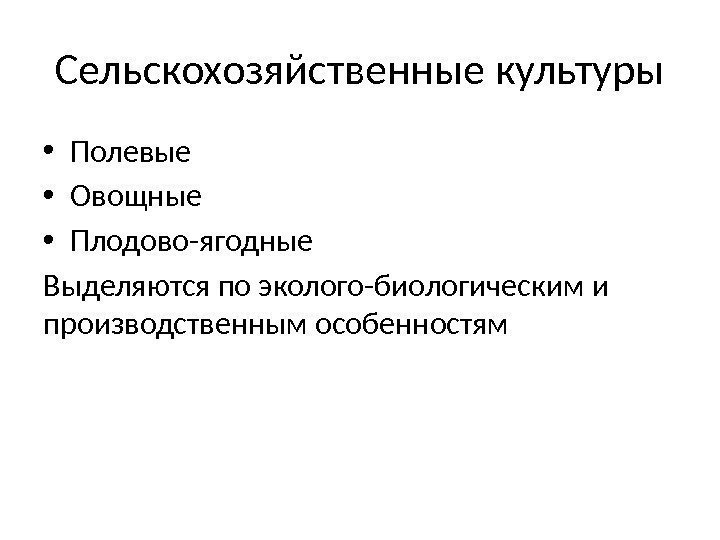 Сельскохозяйственные культуры

• Полевые
• Овощные
• Плодово-ягодные

Выделяются по эколого-биологическим и производственным особенностям